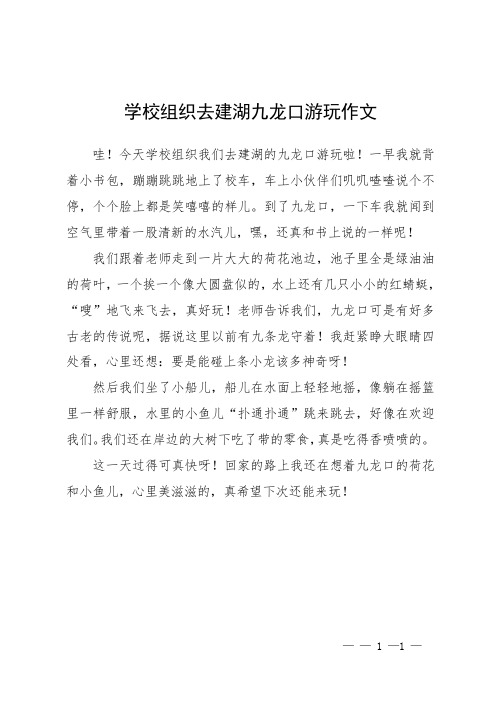 学校组织去建湖九龙口游玩作文

哇！今天学校组织我们去建湖的九龙口游玩啦！一早我就背着小书包，蹦蹦跳跳地上了校车，车上小伙伴们叽叽喳喳说个不停，个个脸上都是笑嘻嘻的样儿。到了九龙口，一下车我就闻到空气里带着一股清新的水汽儿，嘿，还真和书上说的一样呢！

我们跟着老师走到一片大大的荷花池边，池子里全是绿油油的荷叶，一个挨一个像大圆盘似的，水上还有几只小小的红蜻蜓，“嗖”地飞来飞去，真好玩！老师告诉我们，九龙口可是有好多古老的传说呢，据说这里以前有九条龙守着！我赶紧睁大眼睛四处看，心里还想：要是能碰上条小龙该多神奇呀！

然后我们坐了小船儿，船儿在水面上轻轻地摇，像躺在摇篮里一样舒服，水里的小鱼儿“扑通扑通”跳来跳去，好像在欢迎我们。我们还在岸边的大树下吃了带的零食，真是吃得香喷喷的。

这一天过得可真快呀！回家的路上我还在想着九龙口的荷花和小鱼儿，心里美滋滋的，真希望下次还能来玩！

— — 1 —1 —